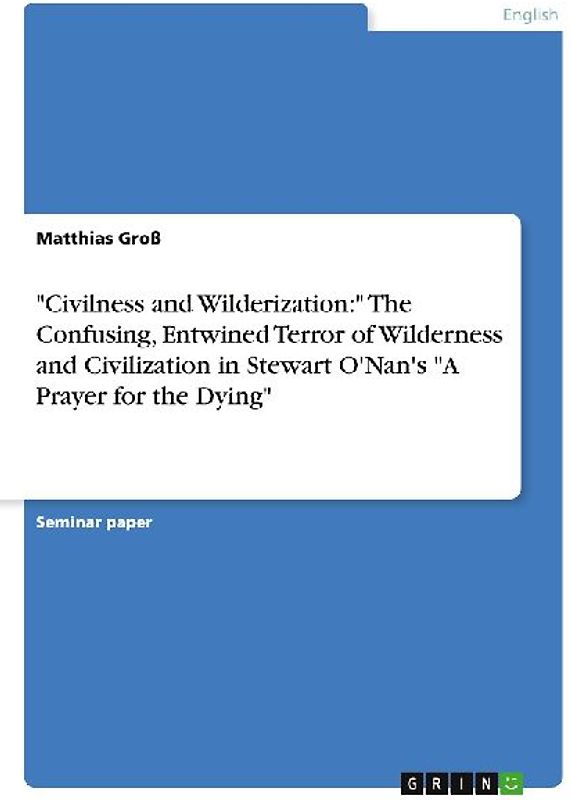 English

Matthias Groß

"Civilness and Wilderization:" The Confusing, Entwined Terror of Wilderness and Civilization in Stewart O'Nan's "A Prayer for the Dying"

Seminar paper

GRIN